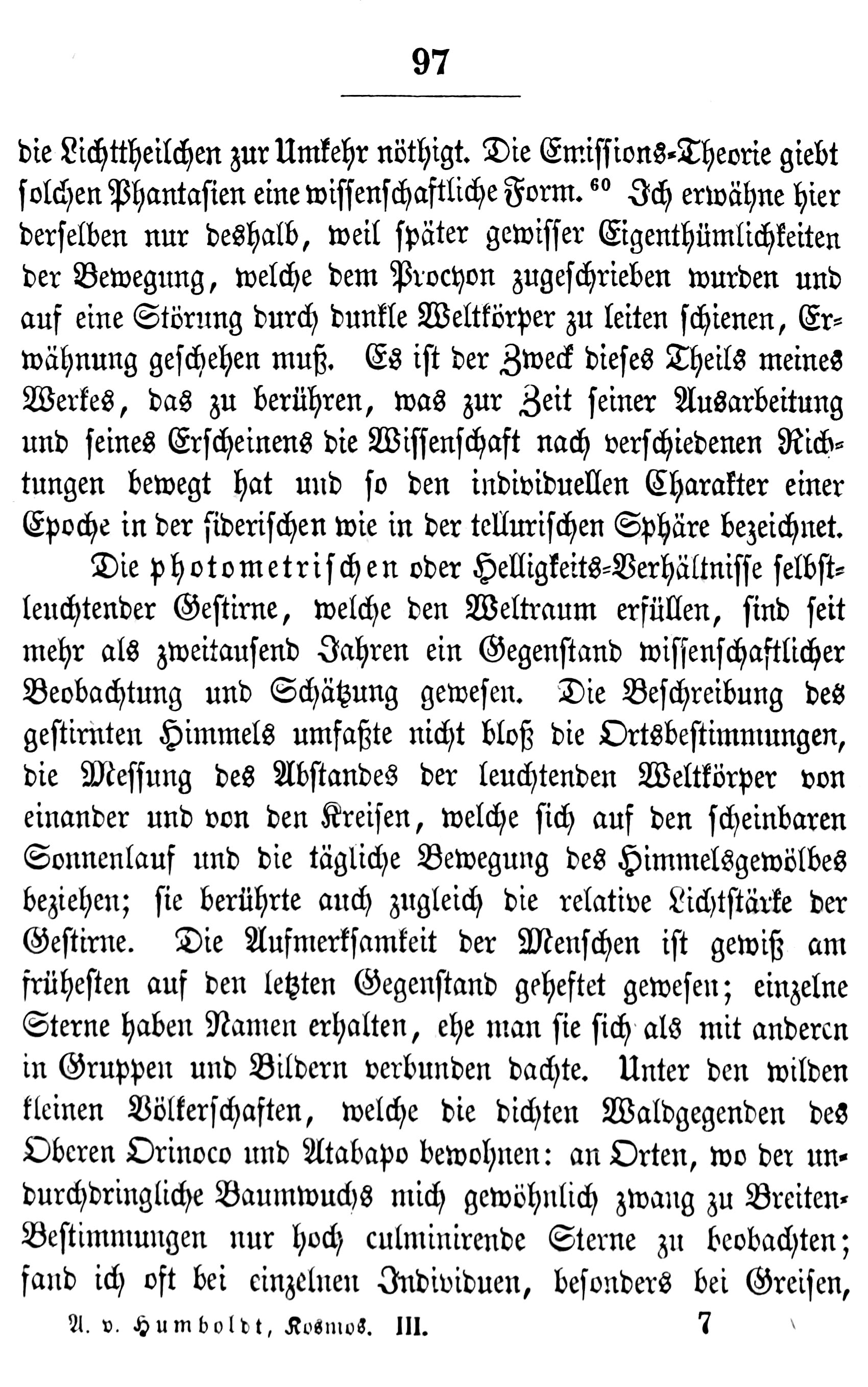 97

die Lichttheilchen zur Umkehr nöthigt. Die Emissions-Theorie giebt solchen Phantasien eine wissenschaftliche Form. $^{60}$ Ich erwähne hier derselben nur deshalb, weil später gewisser Eigenthümlichkeiten der Bewegung, welche dem Procyon zugeschrieben wurden und auf eine Störung durch dunkle Weltkörper zu leiten schienen, Erwähnung geschehen muß. Es ist der Zweck dieses Theils meines Werkes, das zu berühren, was zur Zeit seiner Ausarbeitung und seines Erscheinens die Wissenschaft nach verschiedenen Richtungen bewegt hat und so den individuellen Charakter einer Epoche in der siderischen wie in der tellurischen Sphäre bezeichnet.

Die photometrischen oder Helligkeits-Verhältnisse selbstleuchtender Gestirne, welche den Weltraum erfüllen, sind seit mehr als zweitausend Jahren ein Gegenstand wissenschaftlicher Beobachtung und Schätzung gewesen. Die Beschreibung des gestirnten Himmels umfaßte nicht bloß die Ortsbestimmungen, die Messung des Abstandes der leuchtenden Weltkörper von einander und von den Kreisen, welche sich auf den scheinbaren Sonnenlauf und die tägliche Bewegung des Himmelsgewölbes beziehen; sie berührte auch zugleich die relative Lichtstärke der Gestirne. Die Aufmerksamkeit der Menschen ist gewiß am frühesten auf den letzten Gegenstand geheftet gewesen; einzelne Sterne haben Namen erhalten, ehe man sie sich als mit anderen in Gruppen und Bildern verbunden dachte. Unter den wilden kleinen Völkerschaften, welche die dichten Waldgegenden des Oberen Orinoco und Atabapo bewohnen: an Orten, wo der undurchdringliche Baumwuchs mich gewöhnlich zwang zu Breiten-Bestimmungen nur hoch culminirende Sterne zu beobachten; fand ich oft bei einzelnen Individuen, besonders bei Greisen,

A. v. Humboldt, Kosmos. III. 7